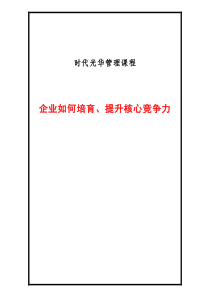 时代光华管理课程

企业如何培育、提升核心竞争力